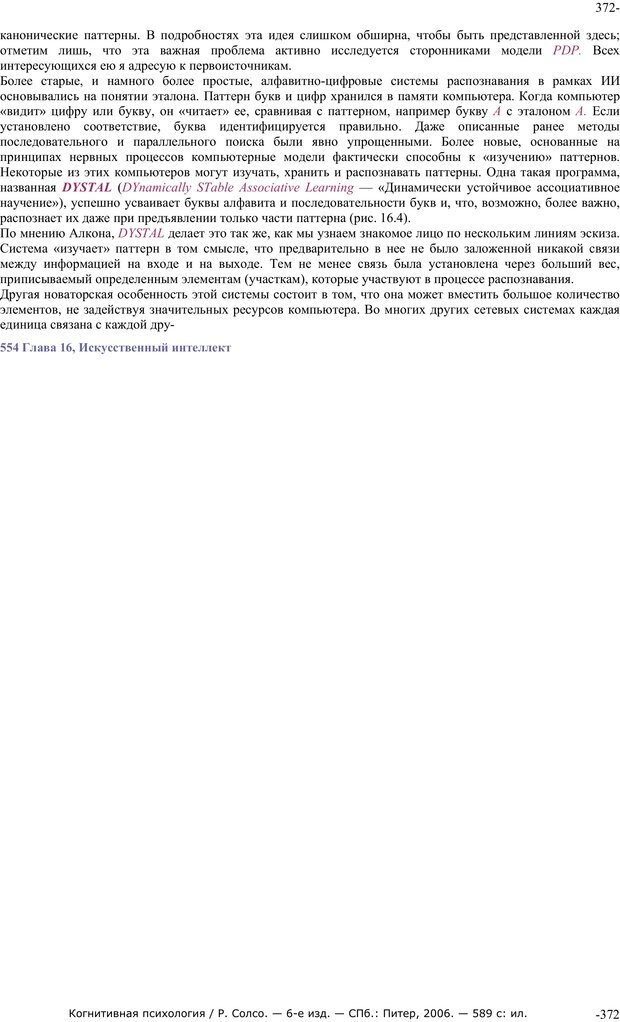 372-

канонические паттерны. В подробностях эта идея слишком обширна, чтобы быть представленной здесь; отметим лишь, что эта важная проблема активно исследуется сторонниками модели PDP. Всех интересующихся ею я адресую к первоисточникам.

Более старые, и намного более простые, алфавитно-цифровые системы распознавания в рамках ИИ основывались на понятии эталона. Паттерн букв и цифр хранился в памяти компьютера. Когда компьютер «видит» цифру или букву, он «читает» ее, сравнивая с паттерном, например букву A с эталоном A. Если установлено соответствие, буква идентифицируется правильно. Даже описанные ранее методы последовательного и параллельного поиска были явно упрощенными. Более новые, основанные на принципах нервных процессов компьютерные модели фактически способны к «изучению» паттернов. Некоторые из этих компьютеров могут изучать, хранить и распознавать паттерны. Одна такая программа, названная DYSTAL (DYnamically STable Associative Learning — «Динамически устойчивое ассоциативное научение»), успешно усваивает буквы алфавита и последовательности букв и, что, возможно, более важно, распознает их даже при предъявлении только части паттерна (рис. 16.4).

По мнению Алкона, DYSTAL делает это так же, как мы узнаем знакомое лицо по нескольким линиям эскиза. Система «изучает» паттерн в том смысле, что предварительно в нее не было заложенной никакой связи между информацией на входе и на выходе. Тем не менее связь была установлена через больший вес, приписываемый определенным элементам (участкам), которые участвуют в процессе распознавания.

Другая новаторская особенность этой системы состоит в том, что она может вместить большое количество элементов, не задействуя значительных ресурсов компьютера. Во многих других сетевых системах каждая единица связана с каждой дру-

554 Глава 16, Искусственный интеллект

Когнитивная психология / Р. Солсо. — 6-е изд. — СПб.: Питер, 2006. — 589 с: ил. -372